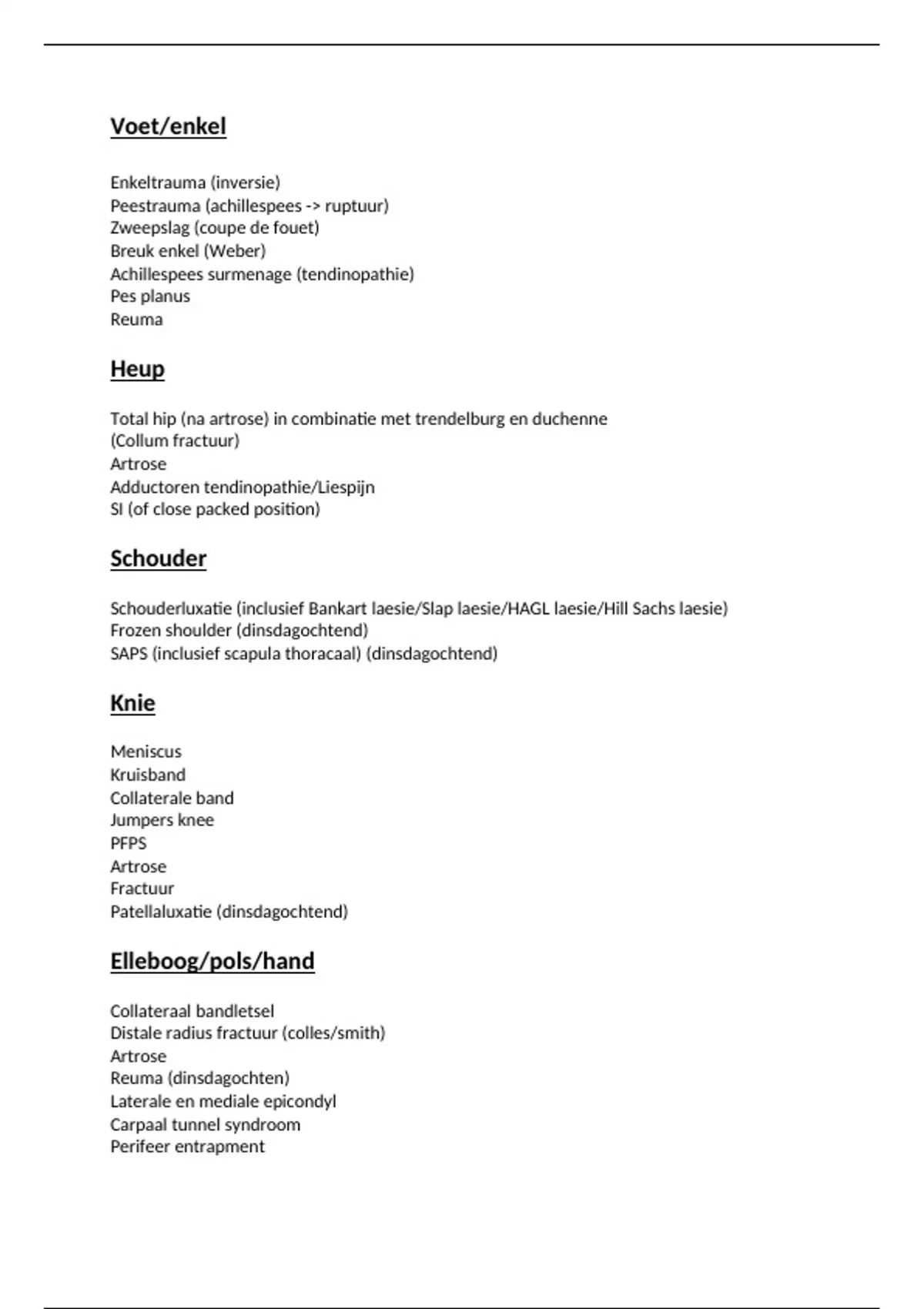 Voet/enkel

Enkeltrauma (inversie)
Peestrauma (achillespees -> ruptuur)
Zweepslag (coupe de fouet)
Breuk enkel (Weber)
Achillespees surmenage (tendinopathie)
Pes planus
Reuma

Heup

Total hip (na artrose) in combinatie met trendelburg en duchenne
(Collum fractuur)
Artrose
Adductoren tendinopathie/Liespijn
SI (of close packed position)

Schouder

Schouderluxatie (inclusief Bankart laesie/Slap laesie/HAGL laesie/Hill Sachs laesie)
Frozen shoulder (dinsdagochtend)
SAPS (inclusief scapula thoracaal) (dinsdagochtend)

Knie

Meniscus
Kruisband
Collaterale band
Jumpers knee
PFPS
Artrose
Fractuur
Patellaluxatie (dinsdagochtend)

Elleboog/pols/hand

Collateraal bandletsel
Distale radius fractuur (colles/smith)
Artrose
Reuma (dinsdagochten)
Laterale en mediale epicondyl
Carpaal tunnel syndroom
Perifeer entrapment